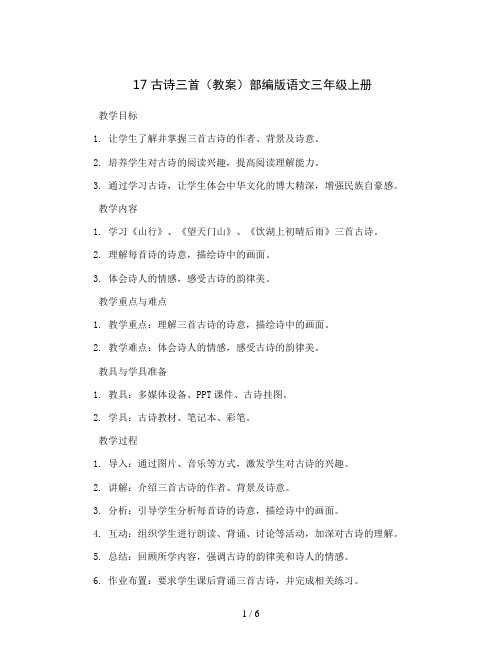 17 古诗三首（教案）部编版语文三年级上册

教学目标

1. 让学生了解并掌握三首古诗的作者、背景及诗意。

2. 培养学生对古诗的阅读兴趣，提高阅读理解能力。

3. 通过学习古诗，让学生体会中华文化的博大精深，增强民族自豪感。

教学内容

1. 学习《山行》、《望天门山》、《饮湖上初晴后雨》三首古诗。

2. 理解每首诗的诗意，描绘诗中的画面。

3. 体会诗人的情感，感受古诗的韵律美。

教学重点与难点

1. 教学重点：理解三首古诗的诗意，描绘诗中的画面。

2. 教学难点：体会诗人的情感，感受古诗的韵律美。

教具与学具准备

1. 教具：多媒体设备、PPT 课件、古诗挂图。

2. 学具：古诗教材、笔记本、彩笔。

教学过程

1. 导入：通过图片、音乐等方式，激发学生对古诗的兴趣。

2. 讲解：介绍三首古诗的作者、背景及诗意。

3. 分析：引导学生分析每首诗的诗意，描绘诗中的画面。

4. 互动：组织学生进行朗读、背诵、讨论等活动，加深对古诗的理解。

5. 总结：回顾所学内容，强调古诗的韵律美和诗人的情感。

6. 作业布置：要求学生课后背诵三首古诗，并完成相关练习。

1 / 6